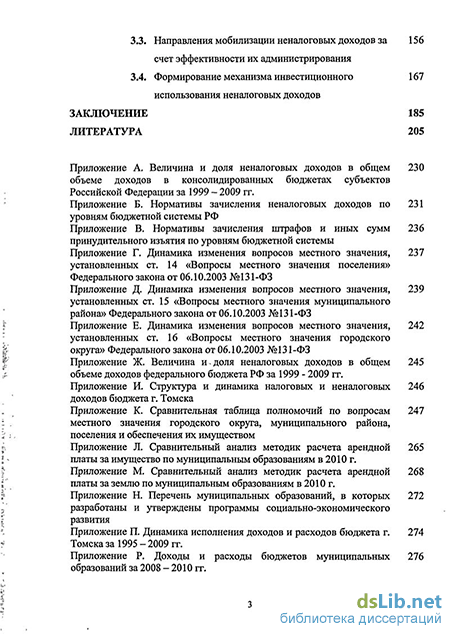 3.3. Направления мобилизации неналоговых доходов за счет эффективности их администрирования 156

3.4. Формирование механизма инвестиционного использования неналоговых доходов 167

ЗАКЛЮЧЕНИЕ 185

ЛИТЕРАТУРА 205

Приложение А. Величина и доля неналоговых доходов в общем объеме доходов в консолидированных бюджетах субъектов Российской Федерации за 1999 – 2009 гг. 230

Приложение Б. Нормативы зачисления неналоговых доходов по уровням бюджетной системы РФ 231

Приложение В. Нормативы зачисления штрафов и иных сумм принудительного изъятия по уровням бюджетной системы 236

Приложение Г. Динамика изменения вопросов местного значения, установленных ст. 14 «Вопросы местного значения поселения» Федерального закона от 06.10.2003 №131-ФЗ 237

Приложение Д. Динамика изменения вопросов местного значения, установленных ст. 15 «Вопросы местного значения муниципального района» Федерального закона от 06.10.2003 №131-ФЗ 239

Приложение Е. Динамика изменения вопросов местного значения, установленных ст. 16 «Вопросы местного значения городского округа» Федерального закона от 06.10.2003 №131-ФЗ 242

Приложение Ж. Величина и доля неналоговых доходов в общем объеме доходов федерального бюджета РФ за 1999 - 2009 гг. 245

Приложение И. Структура и динамика налоговых и неналоговых доходов бюджета г. Томска 246

Приложение К. Сравнительная таблица полномочий по вопросам местного значения городского округа, муниципального района, поселения и обеспечения их имуществом 247

Приложение Л. Сравнительный анализ методик расчета арендной платы за имущество по муниципальным образованиям в 2010 г. 265

Приложение М. Сравнительный анализ методик расчета арендной платы за землю по муниципальным образованиям в 2010 г. 268

Приложение Н. Перечень муниципальных образований, в которых разработаны и утверждены программы социально-экономического развития 272

Приложение П. Динамика исполнения доходов и расходов бюджета г. Томска за 1995 – 2009 гг. 274

Приложение Р. Доходы и расходы бюджетов муниципальных образований за 2008 – 2010 гг. 276

3

dsLib.net
библиотека диссертаций